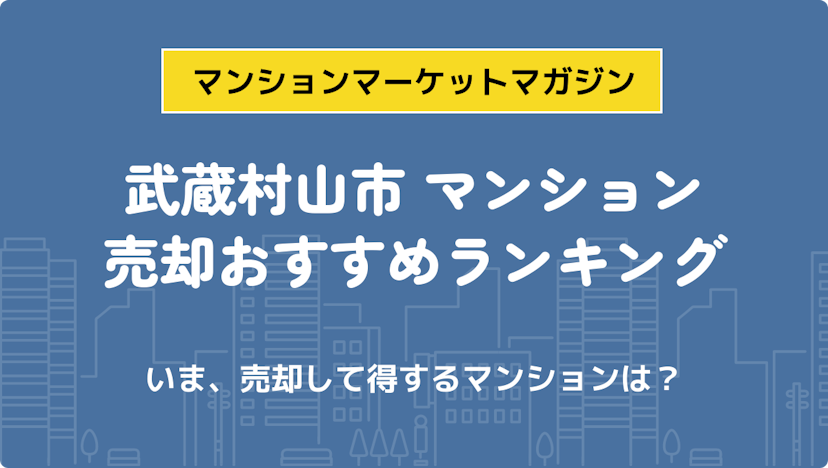 マンションマーケットマガジン

武蔵村山市 マンション
売却おすすめランキング

いま、売却して得するマンションは？